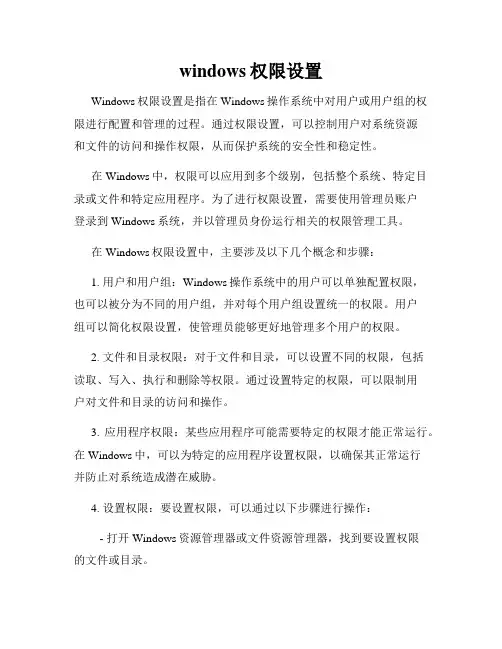 windows 权限设置

Windows 权限设置是指在 Windows 操作系统中对用户或用户组的权限进行配置和管理的过程。通过权限设置，可以控制用户对系统资源和文件的访问和操作权限，从而保护系统的安全性和稳定性。

在 Windows 中，权限可以应用到多个级别，包括整个系统、特定目录或文件和特定应用程序。为了进行权限设置，需要使用管理员账户登录到 Windows 系统，并以管理员身份运行相关的权限管理工具。

在 Windows 权限设置中，主要涉及以下几个概念和步骤：

1. 用户和用户组：Windows 操作系统中的用户可以单独配置权限，也可以被分为不同的用户组，并对每个用户组设置统一的权限。用户组可以简化权限设置，使管理员能够更好地管理多个用户的权限。

2. 文件和目录权限：对于文件和目录，可以设置不同的权限，包括读取、写入、执行和删除等权限。通过设置特定的权限，可以限制用户对文件和目录的访问和操作。

3. 应用程序权限：某些应用程序可能需要特定的权限才能正常运行。在 Windows 中，可以为特定的应用程序设置权限，以确保其正常运行并防止对系统造成潜在威胁。

4. 设置权限：要设置权限，可以通过以下步骤进行操作：

- 打开 Windows 资源管理器或文件资源管理器，找到要设置权限的文件或目录。